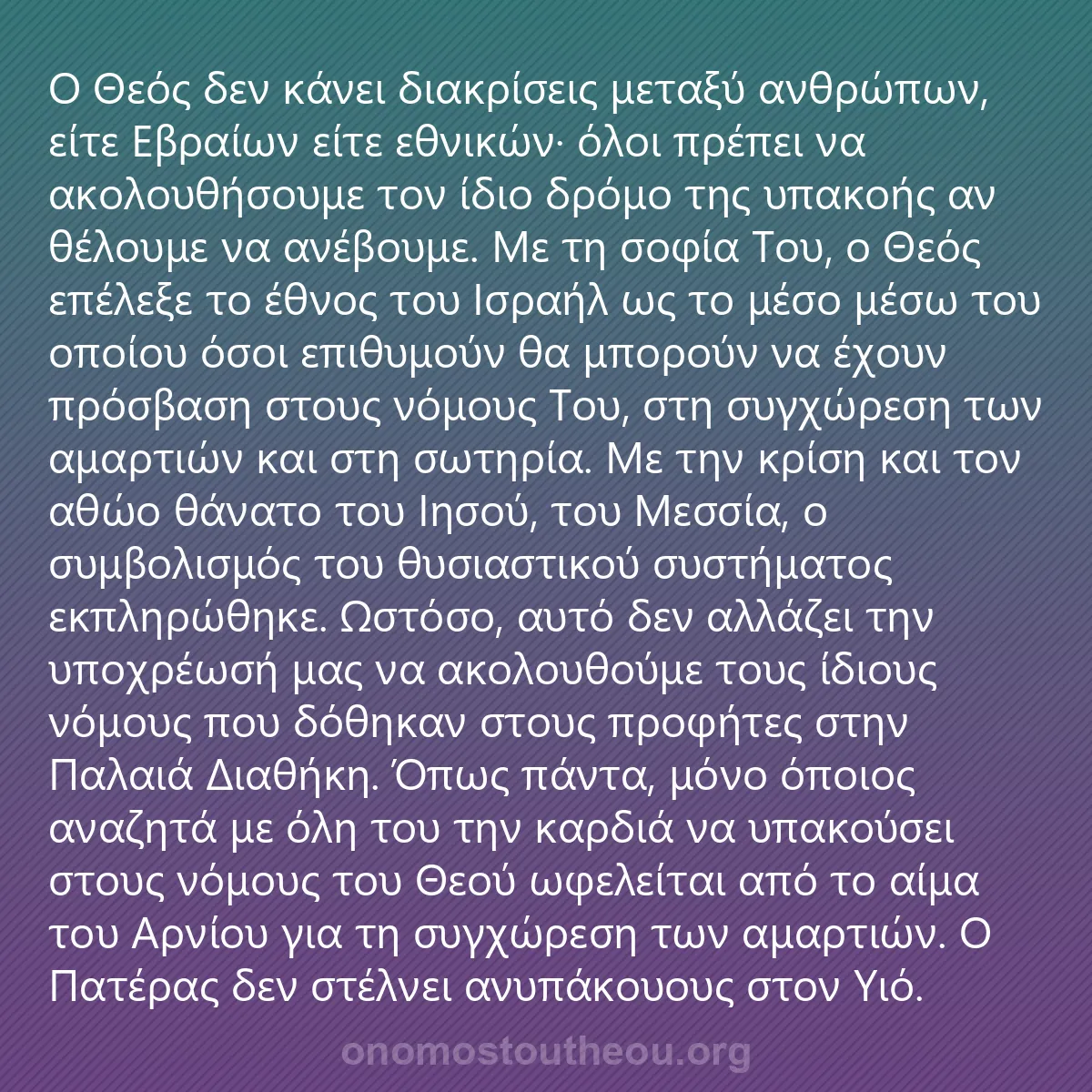 Ο Θεός δεν κάνει διακρίσεις μεταξύ ανθρώπων, είτε Εβραίων είτε εθνικών· όλοι πρέπει να ακολουθήσουμε τον ίδιο δρόμο της υπακοής αν θέλουμε να ανέβουμε. Με τη σοφία Του, ο Θεός επέλεξε το έθνος του Ισραήλ ως το μέσο μέσω του οποίου όσοι επιθυμούν θα μπορούν να έχουν πρόσβαση στους νόμους Του, στη συγχώρεση των αμαρτιών και στη σωτηρία. Με την κρίση και τον αθώο θάνατο του Ιησού, του Μεσσία, ο συμβολισμός του θυσιαστικού συστήματος εκπληρώθηκε. Ωστόσο, αυτό δεν αλλάζει την υποχρέωσή μας να ακολουθούμε τους ίδιους νόμους που δόθηκαν στους προφήτες στην Παλαιά Διαθήκη. Όπως πάντα, μόνο όποιος αναζητά με όλη του την καρδιά να υπακούσει στους νόμους του Θεού ωφελείται από το αίμα του Αρνίου για τη συγχώρεση των αμαρτιών. Ο Πατέρας δεν στέλνει ανυπάκουους στον Υιό.

onomostoutheou.org